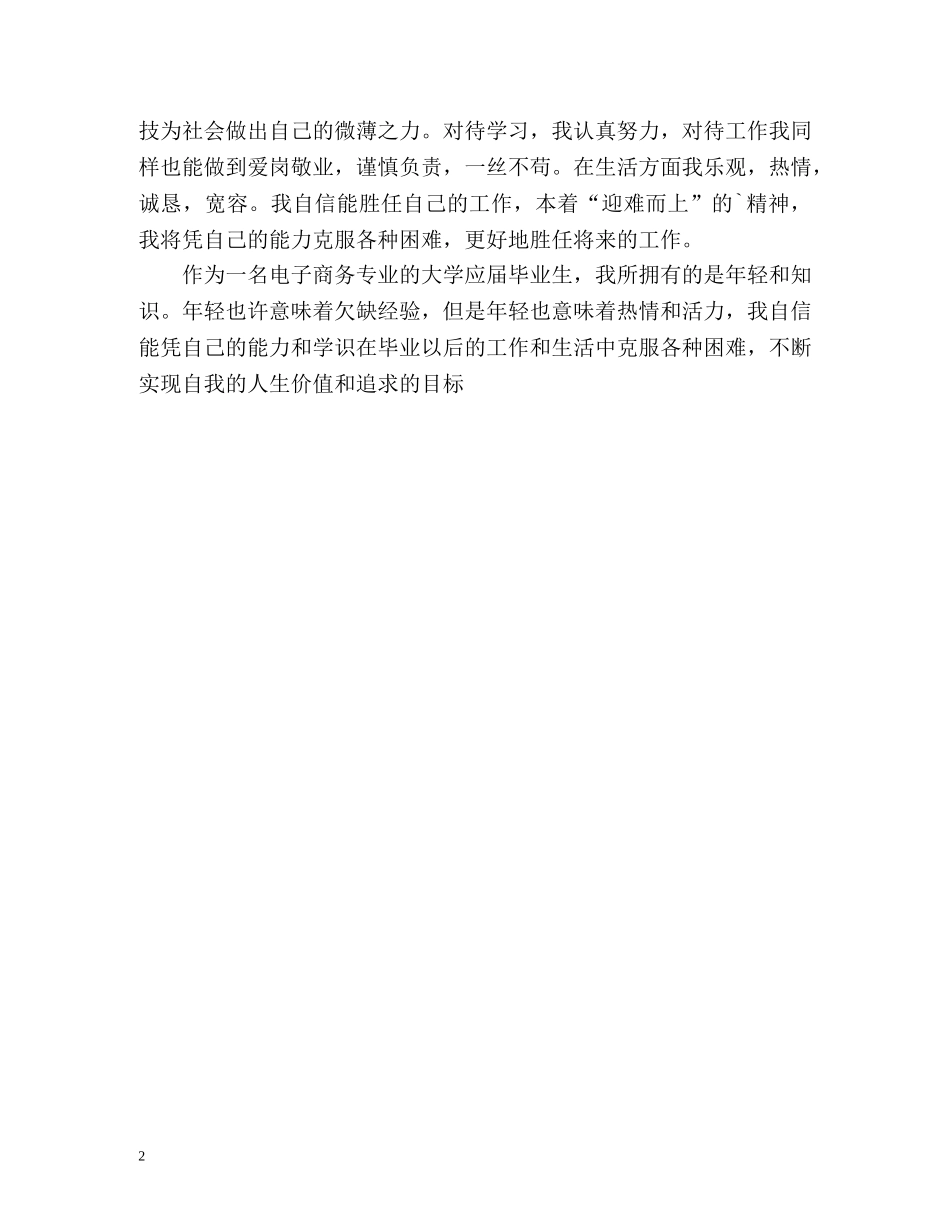 技为社会做出自己的微薄之力。对待学习，我认真努力，对待工作我同样也能做到爱岗敬业，谨慎负责，一丝不苟。在生活方面我乐观，热情，诚恳，宽容。我自信能胜任自己的工作，本着“迎难而上”的`精神，我将凭自己的能力克服各种困难，更好地胜任将来的工作。

作为一名电子商务专业的大学应届毕业生，我所拥有的是年轻和知识。年轻也许意味着欠缺经验，但是年轻也意味着热情和活力，我自信能凭自己的能力和学识在毕业以后的工作和生活中克服各种困难，不断实现自我的人生价值和追求的目标

2